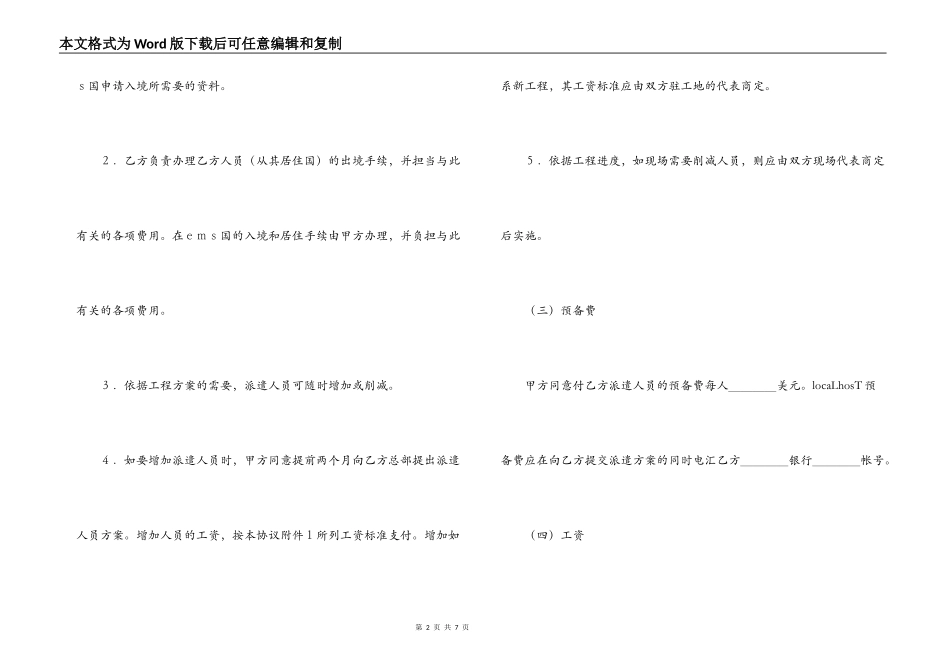 本文格式为Word版下载后可任意编辑和复制

ｓ国申请入境所需要的资料。

２．乙方负责办理乙方人员（从其居住国）的出境手续，并担当与此有关的各项费用。在ｅｍｓ国的入境和居住手续由甲方办理，并负担与此有关的各项费用。

３．依据工程方案的需要，派遣人员可随时增加或削减。

４．如要增加派遣人员时，甲方同意提前两个月向乙方总部提出派遣人员方案。增加人员的工资，按本协议附件１所列工资标准支付。增加如系新工程，其工资标准应由双方驻工地的代表商定。

５．依据工程进度，如现场需要削减人员，则应由双方现场代表商定后实施。

（三）预备费

甲方同意付乙方派遣人员的预备费每人________美元。locaLhosT预备费应在向乙方提交派遣方案的同时电汇乙方________银行________帐号。

（四）工资

第 2 页 共 7 页